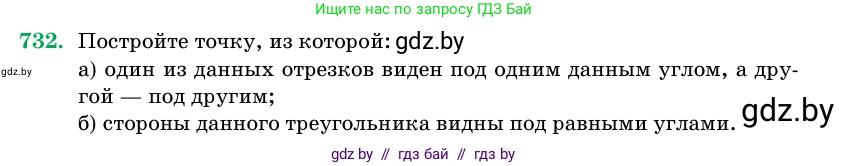 Ищите нас по запросу ГДЗ Бай

732. Постройте точку, из которой: gdz.by

gdz.by

а) один из данных отрезков виден под одним данным углом, а другой — под другим;

б) стороны данного треугольника видны под равными углами. gdz.by

gdz by // гдз бай // гдз by